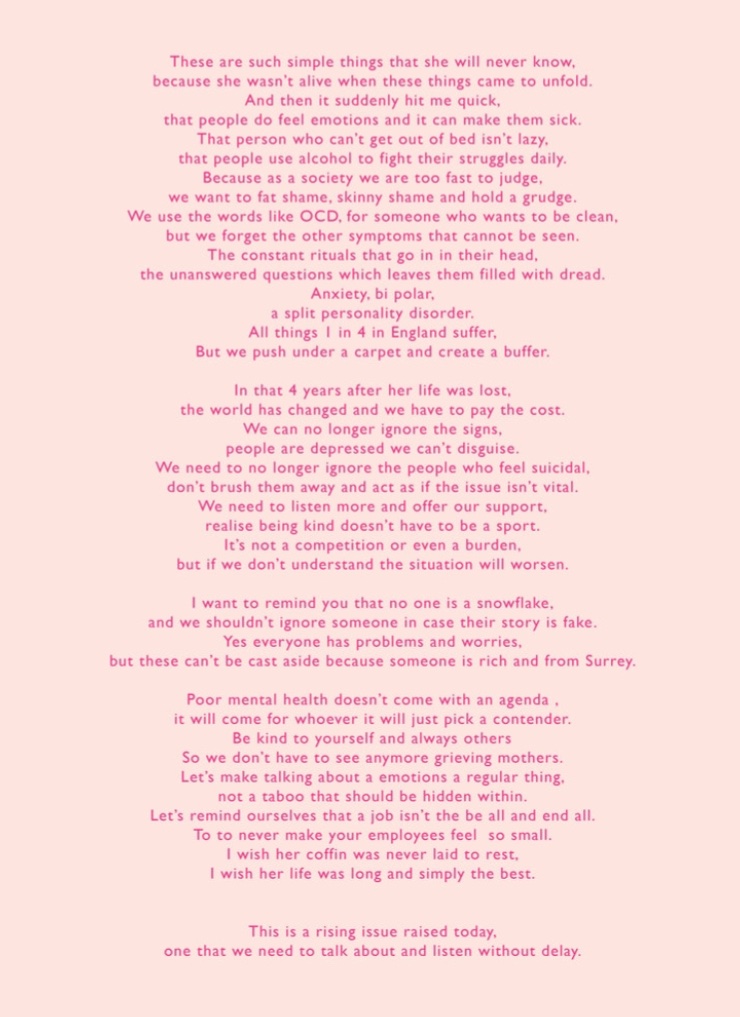 These are such simple things that she will never know,
because she wasn't alive when these things came to unfold.
And then it suddenly hit me quick,
that people do feel emotions and it can make them sick.
That person who can't get out of bed isn't lazy,
that people use alcohol to fight their struggles daily.
Because as a society we are too fast to judge,
we want to fat shame, skinny shame and hold a grudge.
We use the words like OCD, for someone who wants to be clean,
but we forget the other symptoms that cannot be seen.
The constant rituals that go in in their head,
the unanswered questions which leaves them filled with dread.
Anxiety, bi polar,
a split personality disorder.
All things 1 in 4 in England suffer,
But we push under a carpet and create a buffer.

In that 4 years after her life was lost,
the world has changed and we have to pay the cost.
We can no longer ignore the signs,
people are depressed we can't disguise.
We need to no longer ignore the people who feel suicidal,
don't brush them away and act as if the issue isn't vital.
We need to listen more and offer our support,
realise being kind doesn't have to be a sport.
It's not a competition or even a burden,
but if we don't understand the situation will worsen.

I want to remind you that no one is a snowflake,
and we shouldn't ignore someone in case their story is fake.
Yes everyone has problems and worries,
but these can't be cast aside because someone is rich and from Surrey.

Poor mental health doesn't come with an agenda ,
it will come for whoever it will just pick a contender.
Be kind to yourself and always others
So we don't have to see anymore grieving mothers.
Let's make talking about a emotions a regular thing,
not a taboo that should be hidden within.
Let's remind ourselves that a job isn't the be all and end all.
To to never make your employees feel so small.
I wish her coffin was never laid to rest,
I wish her life was long and simply the best.

This is a rising issue raised today,
one that we need to talk about and listen without delay.